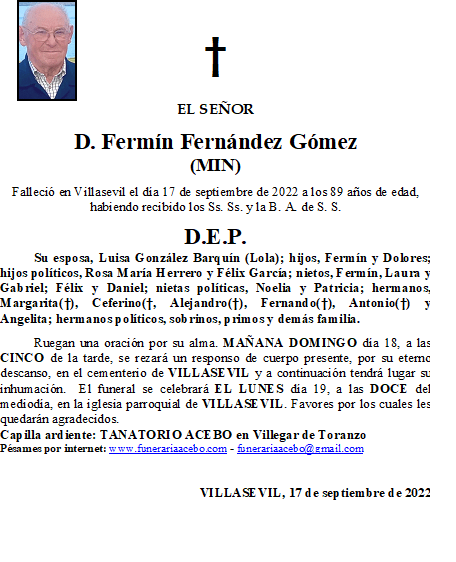 †

EL SEÑOR

D. Fermín Fernández Gómez
(MIN)

Falleció en Villasevil el día 17 de septiembre de 2022 a los 89 años de edad, habiendo recibido los Ss. Ss. y la B. A. de S. S.

D.E.P.

Su esposa, Luisa González Barquín (Lola); hijos, Fermín y Dolores; hijos políticos, Rosa María Herrero y Félix García; nietos, Fermín, Laura y Gabriel; Félix y Daniel; nietas políticas, Noelia y Patricia; hermanos, Margarita(†), Ceferino(†, Alejandro(†), Fernando(†), Antonio(†) y Angelita; hermanos políticos, sobrinos, primos y demás familia.

Ruegan una oración por su alma. MAÑANA DOMINGO día 18, a las CINCO de la tarde, se rezará un responso de cuerpo presente, por su eterno descanso, en el cementerio de VILLASEVIL y a continuación tendrá lugar su inhumación. El funeral se celebrará EL LUNES día 19, a las DOCE del mediodía, en la iglesia parroquial de VILLASEVIL. Favores por los cuales les quedarán agradecidos.
Capilla ardiente: TANATORIO ACEBO en Villegar de Toranzo
Pésames por internet: www.funerariaacebo.com - funerariaacebo@gmail.com

VILLASEVIL, 17 de septiembre de 2022